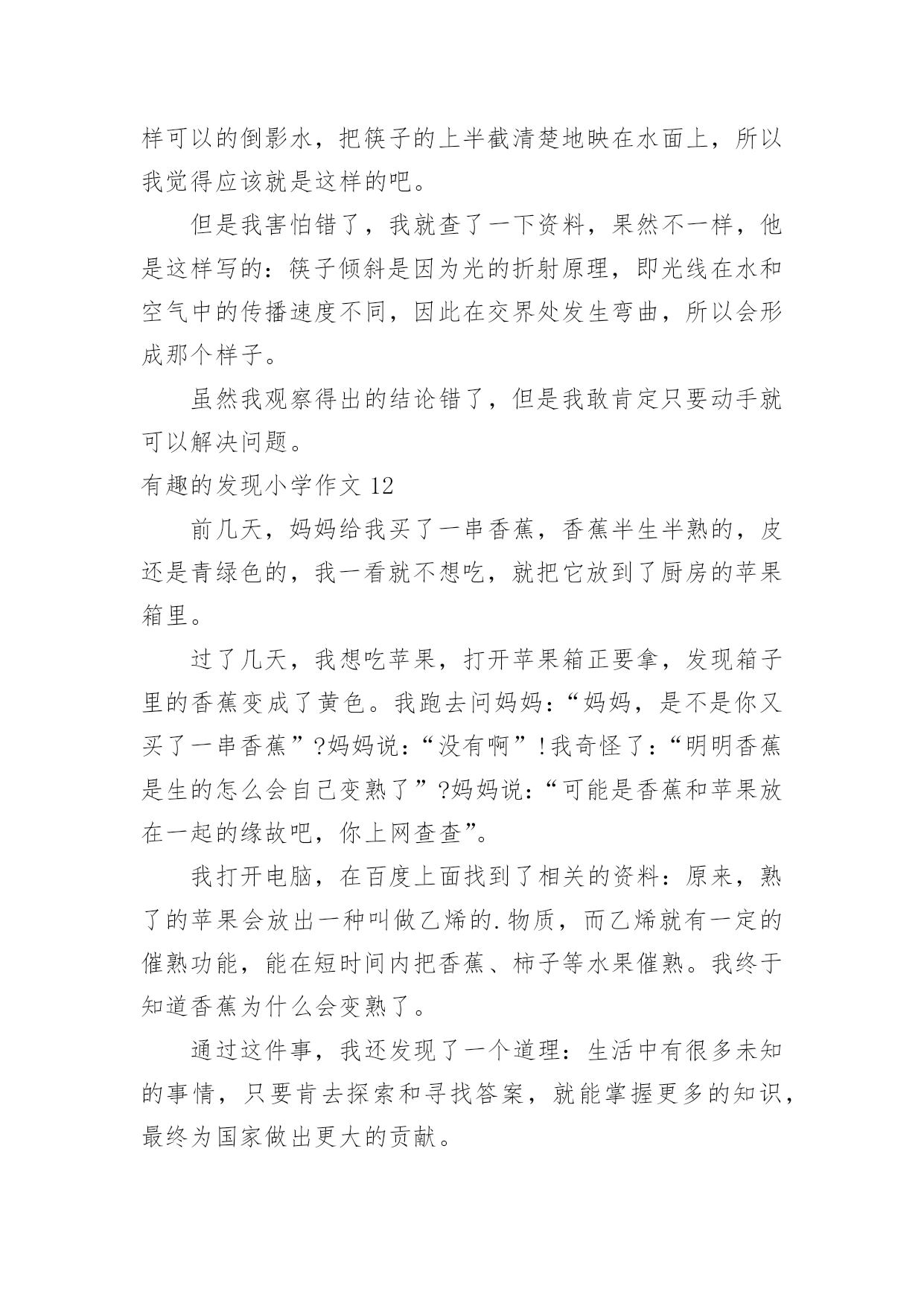 样可以的倒影水，把筷子的上半截清楚地映在水面上，所以我觉得应该就是这样的吧。

但是我害怕错了，我就查了一下资料，果然不一样，他是这样写的：筷子倾斜是因为光的折射原理，即光线在水和空气中的传播速度不同，因此在交界处发生弯曲，所以会形成那个样子。

虽然我观察得出的结论错了，但是我敢肯定只要动手就可以解决问题。

有趣的发现小学作文 12

前几天，妈妈给我买了一串香蕉，香蕉半生半熟的，皮还是青绿色的，我一看就不想吃，就把它放到了厨房的苹果箱里。

过了几天，我想吃苹果，打开苹果箱正要拿，发现箱子里的香蕉变成了黄色。我跑去问妈妈：“妈妈，是不是你又买了一串香蕉”?妈妈说：“没有啊”!我奇怪了：“明明香蕉是生的怎么会自己变熟了”?妈妈说：“可能是香蕉和苹果放在一起的缘故吧，你上网查查”。

我打开电脑，在百度上面找到了相关的资料：原来，熟了的苹果会放出一种叫做乙烯的.物质，而乙烯就有一定的催熟功能，能在短时间内把香蕉、柿子等水果催熟。我终于知道香蕉为什么会变熟了。

通过这件事，我还发现了一个道理：生活中有很多未知的事情，只要肯去探索和寻找答案，就能掌握更多的知识，最终为国家做出更大的贡献。